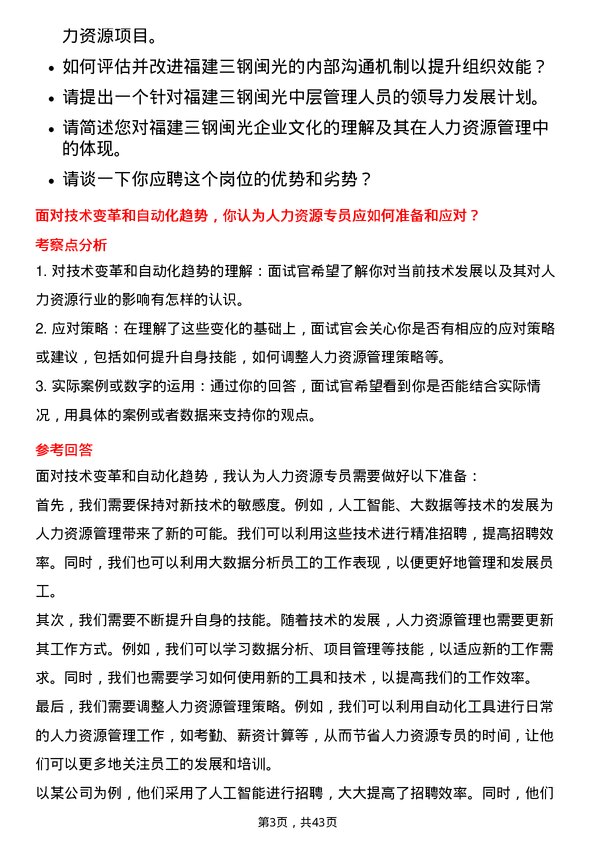 力资源项目。

• 如何评估并改进福建三钢闽光的内部沟通机制以提升组织效能？

• 请提出一个针对福建三钢闽光中层管理人员的领导力发展计划。

• 请简述您对福建三钢闽光企业文化的理解及其在人力资源管理中的体现。

• 请谈一下你应聘这个岗位的优势和劣势？

面对技术变革和自动化趋势，你认为人力资源专员应如何准备和应对？

考察点分析

1. 对技术变革和自动化趋势的理解：面试官希望了解你对当前技术发展以及其对人力资源行业的影响有怎样的认识。

2. 应对策略：在理解了这些变化的基础上，面试官会关心你是否有相应的应对策略或建议，包括如何提升自身技能，如何调整人力资源管理策略等。

3. 实际案例或数字的运用：通过你的回答，面试官希望看到你是否能结合实际情况，用具体的案例或者数据来支持你的观点。

参考回答

面对技术变革和自动化趋势，我认为人力资源专员需要做好以下准备：

首先，我们需要保持对新技术的敏感度。例如，人工智能、大数据等技术的发展为人力资源管理带来了新的可能。我们可以利用这些技术进行精准招聘，提高招聘效率。同时，我们也可以利用大数据分析员工的工作表现，以便更好地管理和发展员工。

其次，我们需要不断提升自身的技能。随着技术的发展，人力资源管理也需要更新其工作方式。例如，我们可以学习数据分析、项目管理等技能，以适应新的工作需求。同时，我们也需要学习如何使用新的工具和技术，以提高我们的工作效率。

最后，我们需要调整人力资源管理策略。例如，我们可以利用自动化工具进行日常的人力资源管理工作，如考勤、薪资计算等，从而节省人力资源专员的时间，让他们可以更多地关注员工的发展和培训。

以某公司为例，他们采用了人工智能进行招聘，大大提高了招聘效率。同时，他们

第3页，共43页